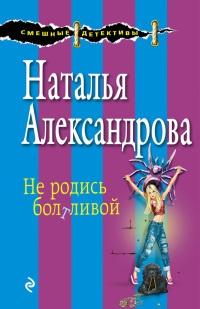 СМЕШНЫЕ ДЕТЕКТИВЫ

Наталья Александрова

Не родись болтливой